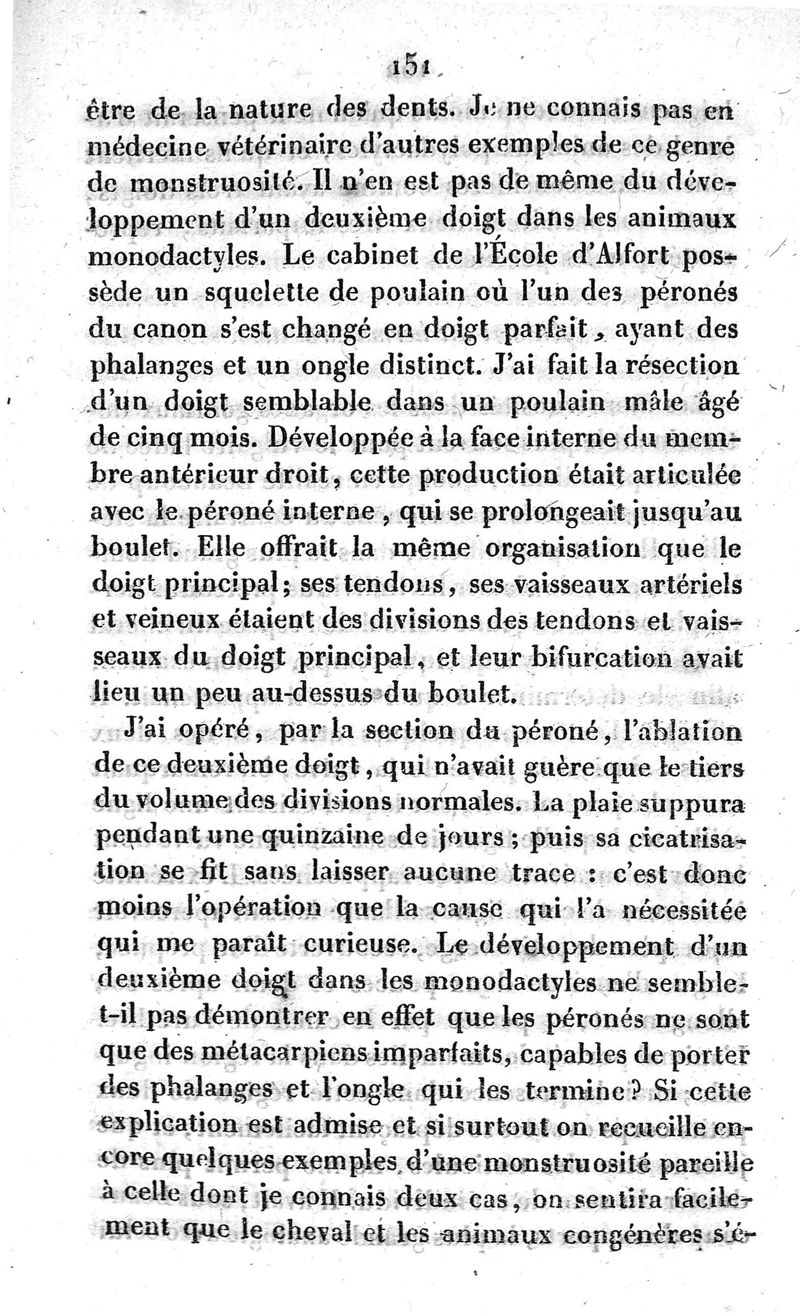 151

être de la nature des dents. Je ne connais pas en médecine vétérinaire d'autres exemples de ce genre de monstruosité. Il n'en est pas de même du développement d'un deuxième doigt dans les animaux monodactyles. Le cabinet de l'École d'Alfort possède un squelette de poulain où l'un des péronés du canon s'est changé en doigt parfait, ayant des phalanges et un ongle distinct. J'ai fait la résection d'un doigt semblable dans un poulain mâle âgé de cinq mois. Développée à la face interne du membre antérieur droit, cette production était articulée avec le péroné interne, qui se prolongeait jusqu'au boulet. Elle offrait la même organisation que le doigt principal; ses tendons, ses vaisseaux artériels et veineux étaient des divisions des tendons et vaisseaux du doigt principal, et leur bifurcation avait lieu un peu au-dessus du boulet.

J'ai opéré, par la section du péroné, l'ablation de ce deuxième doigt, qui n'avait guère que le tiers du volume des divisions normales. La plaie suppura pendant une quinzaine de jours; puis sa cicatrisation se fit sans laisser aucune trace : c'est donc moins l'opération que la cause qui l'a nécessitée qui me paraît curieuse. Le développement d'un deuxième doigt dans les monodactyles ne semble-t-il pas démontrer en effet que les péronés ne sont que des métacarpiens imparfaits, capables de porter des phalanges et l'ongle qui les termine? Si cette explication est admise et si surtout on recueille encore quelques exemples d'une monstruosité pareille à celle dont je connais deux cas, on sentira facilement que le cheval et les animaux congénères s'é-